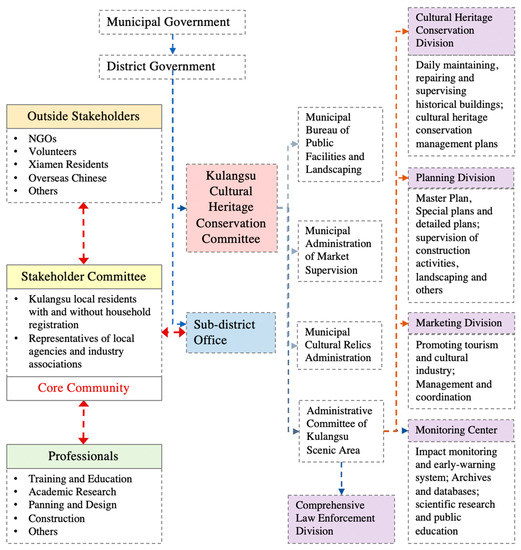 Municipal Government

District Government

Outside Stakeholders

- NGOs
- Volunteers
- Xiamen Residents
- Overseas Chinese
- Others

Stakeholder Committee

- Kulangsu local residents with and without household registration
- Representatives of local agencies and industry associations

Core Community

Professionals

- Training and Education
- Academic Research
- Panning and Design
- Construction
- Others

Kulangsu Cultural Heritage Conservation Committee

Sub-district Office

Municipal Bureau of Public Facilities and Landscaping

Municipal Administration of Market Supervision

Municipal Cultural Relics Administration

Administrative Committee of Kulangsu Scenic Area

Comprehensive Law Enforcement Division

Cultural Heritage Conservation Division

Daily maintaining, repairing and supervising historical buildings; cultural heritage conservation management plans

Planning Division

Master Plan, Special plans and detailed plans; supervision of construction activities, landscaping and others

Marketing Division

Promoting tourism and cultural industry; Management and coordination

Monitoring Center

Impact monitoring and early-warning system; Archives and databases; scientific research and public education